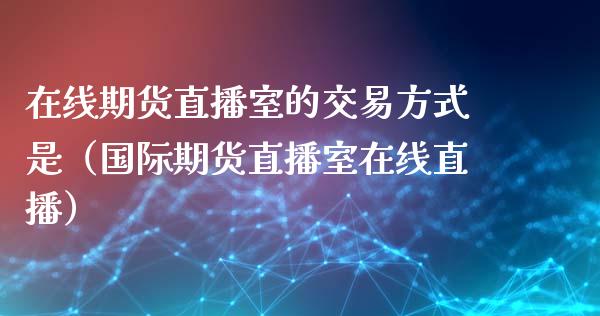 在线期货直播室的交易方式是（国际期货直播室在线直播）